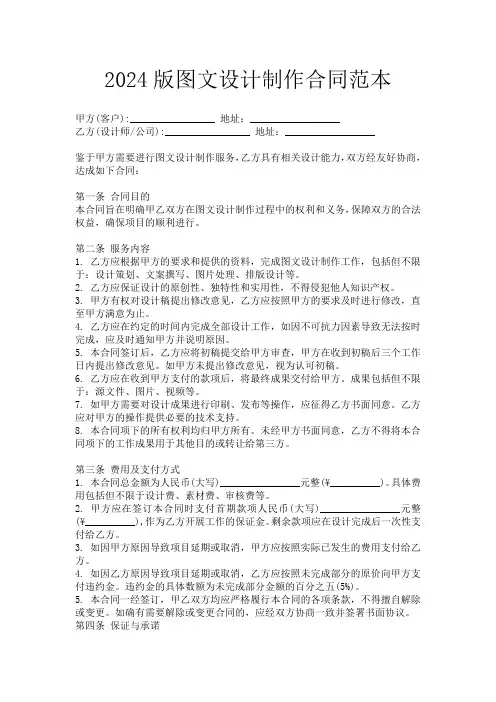 2024版图文设计制作合同范本

甲方(客户):________________ 地址:________________
乙方(设计师/公司):________________ 地址:________________

鉴于甲方需要进行图文设计制作服务，乙方具有相关设计能力，双方经友好协商，达成如下合同:

第一条 合同目的
本合同旨在明确甲乙双方在图文设计制作过程中的权利和义务，保障双方的合法权益，确保项目的顺利进行。

第二条 服务内容
1. 乙方应根据甲方的要求和提供的资料，完成图文设计制作工作，包括但不限于：设计策划、文案撰写、图片处理、排版设计等。
2. 乙方应保证设计的原创性、独特性和实用性，不得侵犯他人知识产权。
3. 甲方有权对设计稿提出修改意见，乙方应按照甲方的要求及时进行修改，直至甲方满意为止。
4. 乙方应在约定的时间内完成全部设计工作，如因不可抗力因素导致无法按时完成，应及时通知甲方并说明原因。
5. 本合同签订后，乙方应将初稿提交给甲方审查，甲方在收到初稿后三个工作日内提出修改意见。如甲方未提出修改意见，视为认可初稿。
6. 乙方应在收到甲方支付的款项后，将最终成果交付给甲方。成果包括但不限于：源文件、图片、视频等。
7. 如甲方需要对设计成果进行印刷、发布等操作，应征得乙方书面同意。乙方应对甲方的操作提供必要的技术支持。
8. 本合同项下的所有权利均归甲方所有。未经甲方书面同意，乙方不得将本合同项下的工作成果用于其他目的或转让给第三方。

第三条 费用及支付方式
1. 本合同总金额为人民币(大写)________________元整(¥__________)。具体费用包括但不限于设计费、素材费、审核费等。
2. 甲方应在签订本合同时支付首期款项人民币(大写)________________元整(¥__________)，作为乙方开展工作的保证金。剩余款项应在设计完成后一次性支付给乙方。
3. 如因甲方原因导致项目延期或取消，甲方应按照实际已发生的费用支付给乙方。
4. 如因乙方原因导致项目延期或取消，乙方应按照未完成部分的原价向甲方支付违约金。违约金的具体数额为未完成部分金额的百分之五(5%)。
5. 本合同一经签订，甲乙双方均应严格履行本合同的各项条款，不得擅自解除或变更。如确有需要解除或变更合同的，应经双方协商一致并签署书面协议。
第四条 保证与承诺